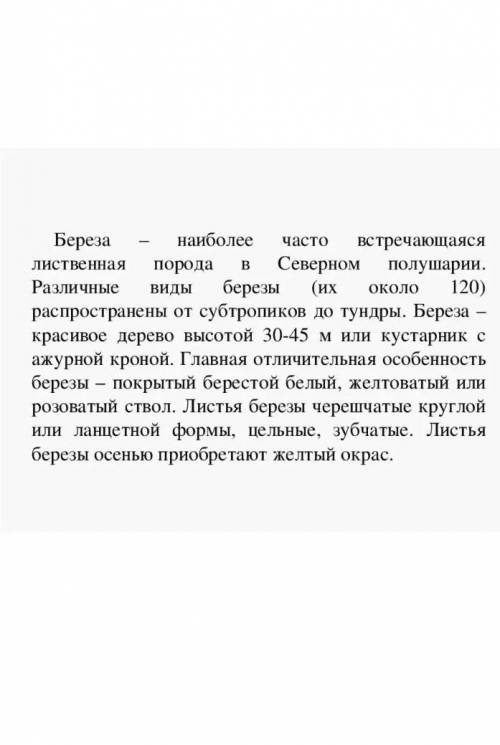 Береза – наиболее часто встречающаяся лиственная порода в Северном полушарии. Различные виды березы (их около 120) распространены от субтропиков до тундры. Береза – красивое дерево высотой 30-45 м или кустарник с ажурной кроной. Главная отличительная особенность березы – покрытый берестой белый, желтоватый или розоватый ствол. Листья березы черешчатые круглой или ланцетной формы, цельные, зубчатые. Листья березы осенью приобретают желтый окрас.